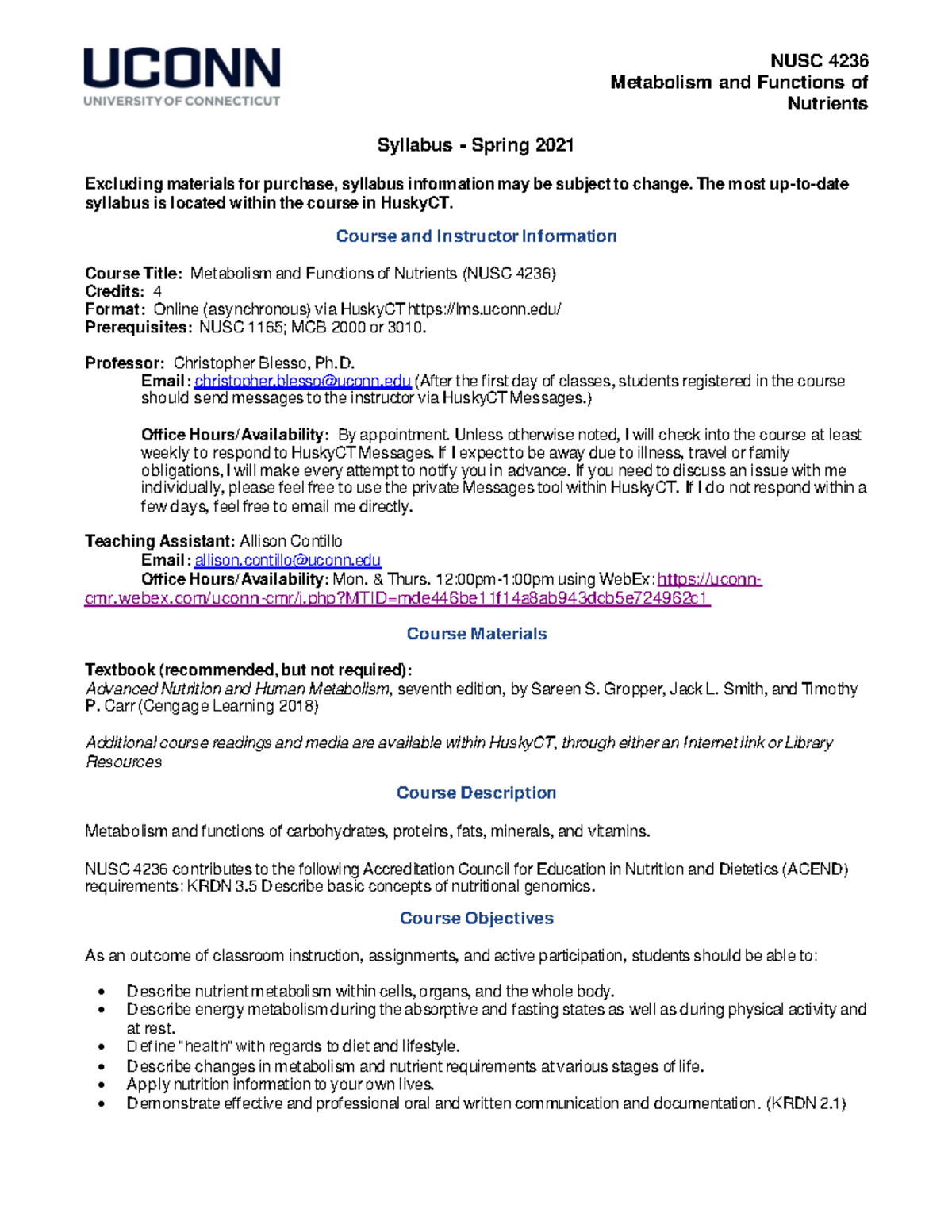 UCONN
UNIVERSITY OF CONNECTICUT

NUSC 4236
Metabolism and Functions of Nutrients

Syllabus - Spring 2021

Excluding materials for purchase, syllabus information may be subject to change. The most up-to-date syllabus is located within the course in HuskyCT.

Course and Instructor Information

Course Title: Metabolism and Functions of Nutrients (NUSC 4236)
Credits: 4
Format: Online (asynchronous) via HuskyCT https://lms.uconn.edu/
Prerequisites: NUSC 1165; MCB 2000 or 3010.

Professor: Christopher Blesso, Ph.D.
Email: christopher.blesso@uconn.edu (After the first day of classes, students registered in the course should send messages to the instructor via HuskyCT Messages.)

Office Hours/Availability: By appointment. Unless otherwise noted, I will check into the course at least weekly to respond to HuskyCT Messages. If I expect to be away due to illness, travel or family obligations, I will make every attempt to notify you in advance. If you need to discuss an issue with me individually, please feel free to use the private Messages tool within HuskyCT. If I do not respond within a few days, feel free to email me directly.

Teaching Assistant: Allison Contillo
Email: allison.contillo@uconn.edu
Office Hours/Availability: Mon. & Thurs. 12:00pm-1:00pm using WebEx: https://uconn-cmr.webex.com/uconn-cmr/j.php?MTID=mde446be11f14a8ab943dcb5e724962c1

Course Materials

Textbook (recommended, but not required):
Advanced Nutrition and Human Metabolism, seventh edition, by Sareen S. Gropper, Jack L. Smith, and Timothy P. Carr (Cengage Learning 2018)

Additional course readings and media are available within HuskyCT, through either an Internet link or Library Resources

Course Description

Metabolism and functions of carbohydrates, proteins, fats, minerals, and vitamins.

NUSC 4236 contributes to the following Accreditation Council for Education in Nutrition and Dietetics (ACEND) requirements: KRDN 3.5 Describe basic concepts of nutritional genomics.

Course Objectives

As an outcome of classroom instruction, assignments, and active participation, students should be able to:

• Describe nutrient metabolism within cells, organs, and the whole body.
• Describe energy metabolism during the absorptive and fasting states as well as during physical activity and at rest.
• Define "health" with regards to diet and lifestyle.
• Describe changes in metabolism and nutrient requirements at various stages of life.
• Apply nutrition information to your own lives.
• Demonstrate effective and professional oral and written communication and documentation. (KRDN 2.1)